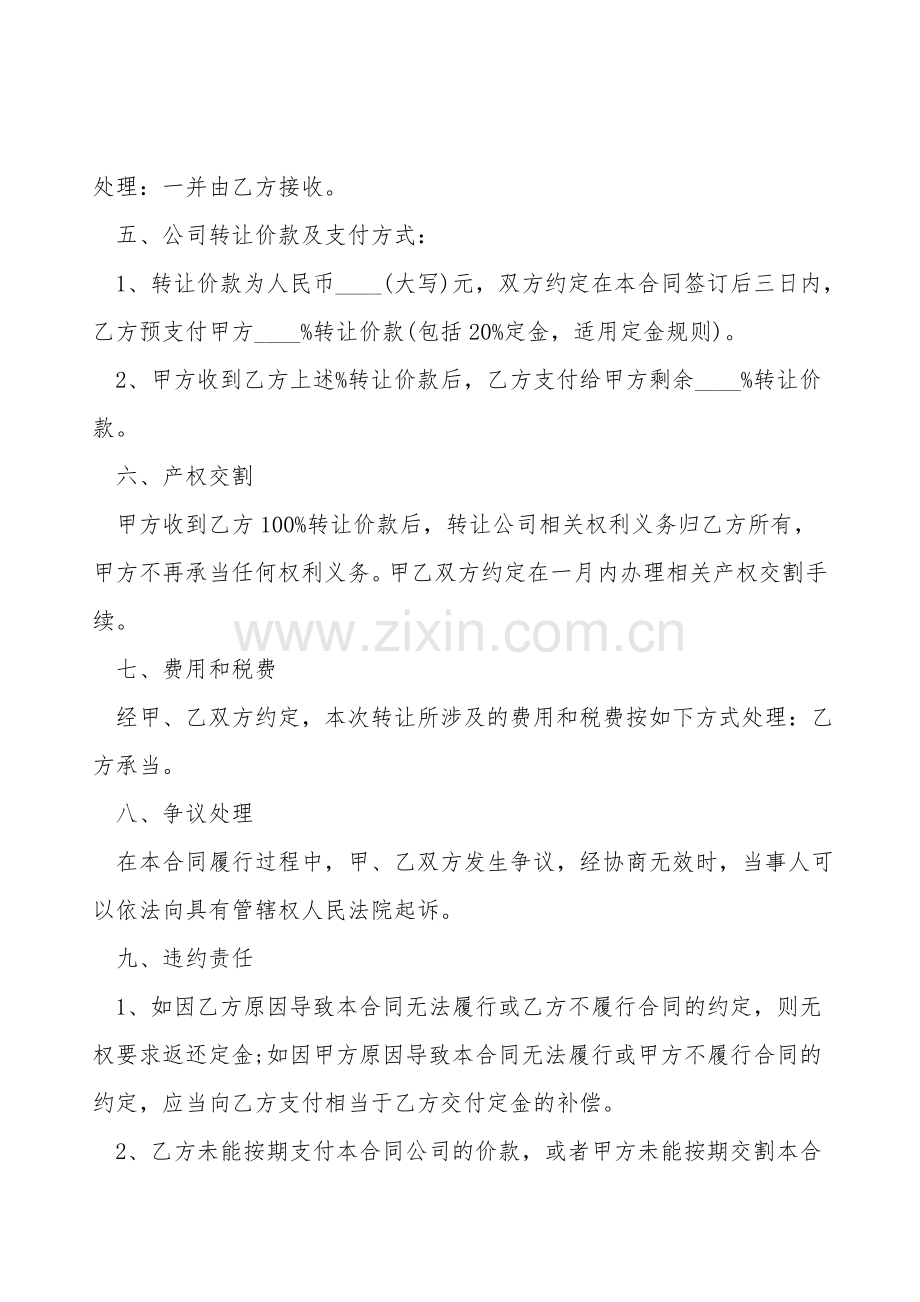 处理：一并由乙方接收。

五、公司转让价款及支付方式：

1、转让价款为人民币____(大写)元，双方约定在本合同签订后三日内，乙方预支付甲方____%转让价款(包括20%定金，适用定金规则)。

2、甲方收到乙方上述%转让价款后，乙方支付给甲方剩余____%转让价款。

六、产权交割

甲方收到乙方100%转让价款后，转让公司相关权利义务归乙方所有，甲方不再承当任何权利义务。甲乙双方约定在一月内办理相关产权交割手续。

七、费用和税费

经甲、乙双方约定，本次转让所涉及的费用和税费按如下方式处理：乙方承当。

八、争议处理

在本合同履行过程中，甲、乙双方发生争议，经协商无效时，当事人可以依法向具有管辖权人民法院起诉。

九、违约责任

1、如因乙方原因导致本合同无法履行或乙方不履行合同的约定，则无权要求返还定金;如因甲方原因导致本合同无法履行或甲方不履行合同的约定，应当向乙方支付相当于乙方交付定金的补偿。

2、乙方未能按期支付本合同公司的价款，或者甲方未能按期交割本合

www.zixin.com.cn